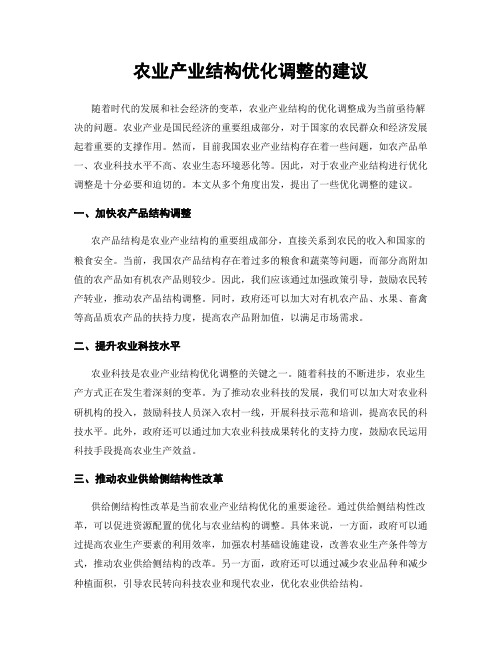 农业产业结构优化调整的建议

随着时代的发展和社会经济的变革，农业产业结构的优化调整成为当前亟待解决的问题。农业产业是国民经济的重要组成部分，对于国家的农民群众和经济发展起着重要的支撑作用。然而，目前我国农业产业结构存在着一些问题，如农产品单一、农业科技水平不高、农业生态环境恶化等。因此，对于农业产业结构进行优化调整是十分必要和迫切的。本文从多个角度出发，提出了一些优化调整的建议。

一、加快农产品结构调整

农产品结构是农业产业结构的重要组成部分，直接关系到农民的收入和国家的粮食安全。当前，我国农产品结构存在着过多的粮食和蔬菜等问题，而部分高附加值的农产品如有机农产品则较少。因此，我们应该通过加强政策引导，鼓励农民转产转业，推动农产品结构调整。同时，政府还可以加大对有机农产品、水果、畜禽等高品质农产品的扶持力度，提高农产品附加值，以满足市场需求。

二、提升农业科技水平

农业科技是农业产业结构优化调整的关键之一。随着科技的不断进步，农业生产方式正在发生着深刻的变革。为了推动农业科技的发展，我们可以加大对农业科研机构的投入，鼓励科技人员深入农村一线，开展科技示范和培训，提高农民的科技水平。此外，政府还可以通过加大农业科技成果转化的支持力度，鼓励农民运用科技手段提高农业生产效益。

三、推动农业供给侧结构性改革

供给侧结构性改革是当前农业产业结构优化的重要途径。通过供给侧结构性改革，可以促进资源配置的优化与农业结构的调整。具体来说，一方面，政府可以通过提高农业生产要素的利用效率，加强农村基础设施建设，改善农业生产条件等方式，推动农业供给侧结构的改革。另一方面，政府还可以通过减少农业品种和减少种植面积，引导农民转向科技农业和现代农业，优化农业供给结构。